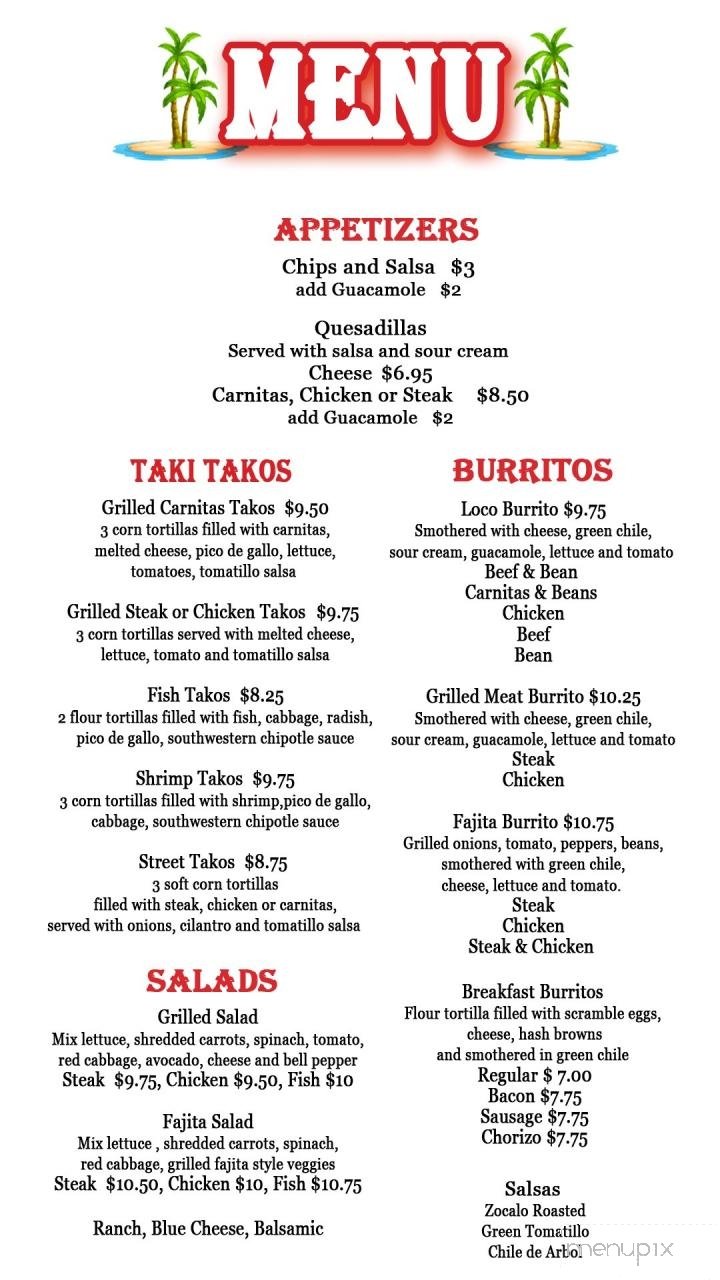 MENU

APPETIZERS
Chips and Salsa $3
add Guacamole $2

Quesadillas
Served with salsa and sour cream
Cheese $6.95
Carnitas, Chicken or Steak $8.50
add Guacamole $2

TAKI TAKOS

Grilled Carnitas Takos $9.50
3 corn tortillas filled with carnitas, melted cheese, pico de gallo, lettuce, tomatoes, tomatillo salsa

Grilled Steak or Chicken Takos $9.75
3 corn tortillas served with melted cheese, lettuce, tomato and tomatillo salsa

Fish Takos $8.25
2 flour tortillas filled with fish, cabbage, radish, pico de gallo, southwestern chipotle sauce

Shrimp Takos $9.75
3 corn tortillas filled with shrimp,pico de gallo, cabbage, southwestern chipotle sauce

Street Takos $8.75
3 soft corn tortillas
filled with steak, chicken or carnitas, served with onions, cilantro and tomatillo salsa

SALADS
Grilled Salad
Mix lettuce, shredded carrots, spinach, tomato, red cabbage, avocado, cheese and bell pepper
Steak $9.75, Chicken $9.50, Fish $10

Fajita Salad
Mix lettuce , shredded carrots, spinach, red cabbage, grilled fajita style veggies
Steak $10.50, Chicken $10, Fish $10.75

Ranch, Blue Cheese, Balsamic

BURRITOS

Loco Burrito $9.75
Smothered with cheese, green chile, sour cream, guacamole, lettuce and tomato
Beef & Bean
Carnitas & Beans
Chicken
Beef
Bean

Grilled Meat Burrito $10.25
Smothered with cheese, green chile, sour cream, guacamole, lettuce and tomato
Steak
Chicken

Fajita Burrito $10.75
Grilled onions, tomato, peppers, beans, smothered with green chile, cheese, lettuce and tomato.
Steak
Chicken
Steak & Chicken

Breakfast Burritos
Flour tortilla filled with scramble eggs, cheese, hash browns and smothered in green chile
Regular $ 7.00
Bacon $7.75
Sausage $7.75
Chorizo $7.75

Salsas
Zocalo Roasted
Green Tomatillo
Chile de Arbol

menupix